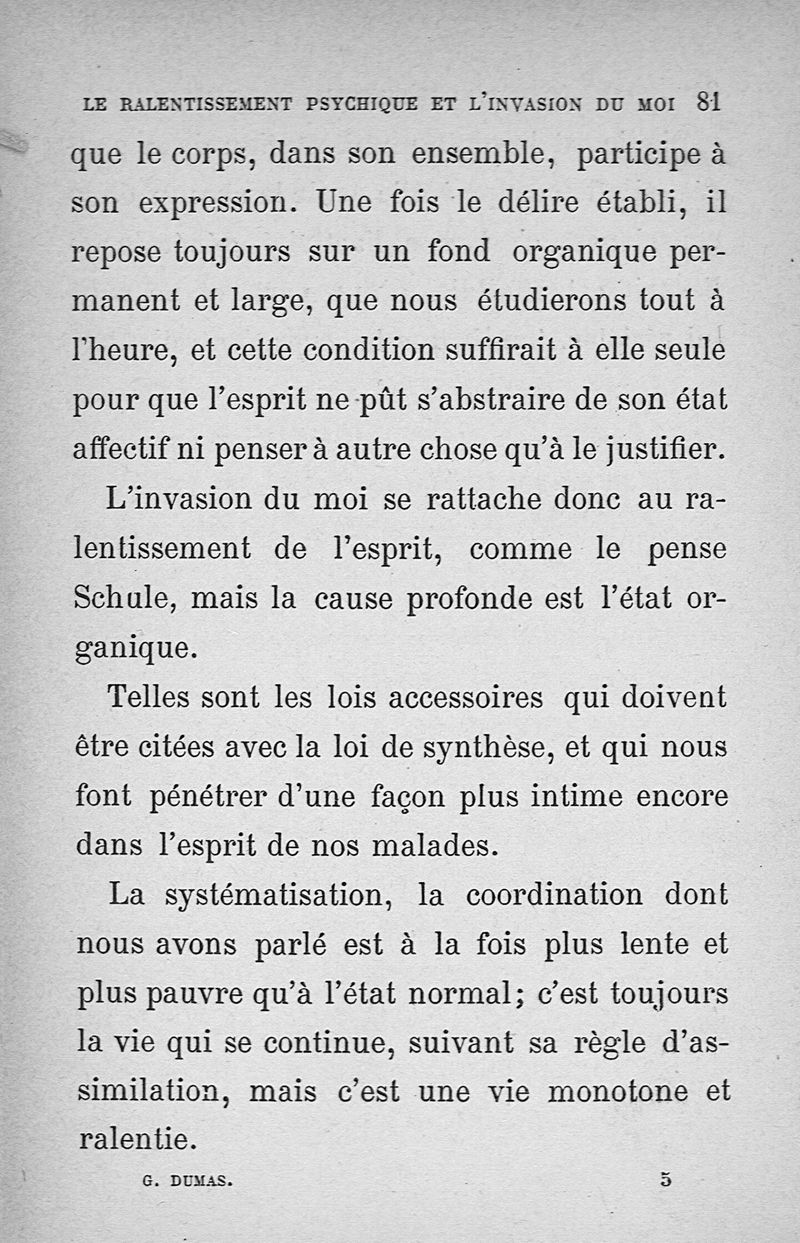 LE RALENTISSEMENT PSYCHIQUE ET L'INVASION DU MOI 81

que le corps, dans son ensemble, participe à son expression. Une fois le délire établi, il repose toujours sur un fond organique permanent et large, que nous étudierons tout à l'heure, et cette condition suffirait à elle seule pour que l'esprit ne pût s'abstraire de son état affectif ni penser à autre chose qu'à le justifier.

L'invasion du moi se rattache donc au ralentissement de l'esprit, comme le pense Schule, mais la cause profonde est l'état organique.

Telles sont les lois accessoires qui doivent être citées avec la loi de synthèse, et qui nous font pénétrer d'une façon plus intime encore dans l'esprit de nos malades.

La systématisation, la coordination dont nous avons parlé est à la fois plus lente et plus pauvre qu'à l'état normal; c'est toujours la vie qui se continue, suivant sa règle d'assimilation, mais c'est une vie monotone et ralentie.

G. DUMAS. 5